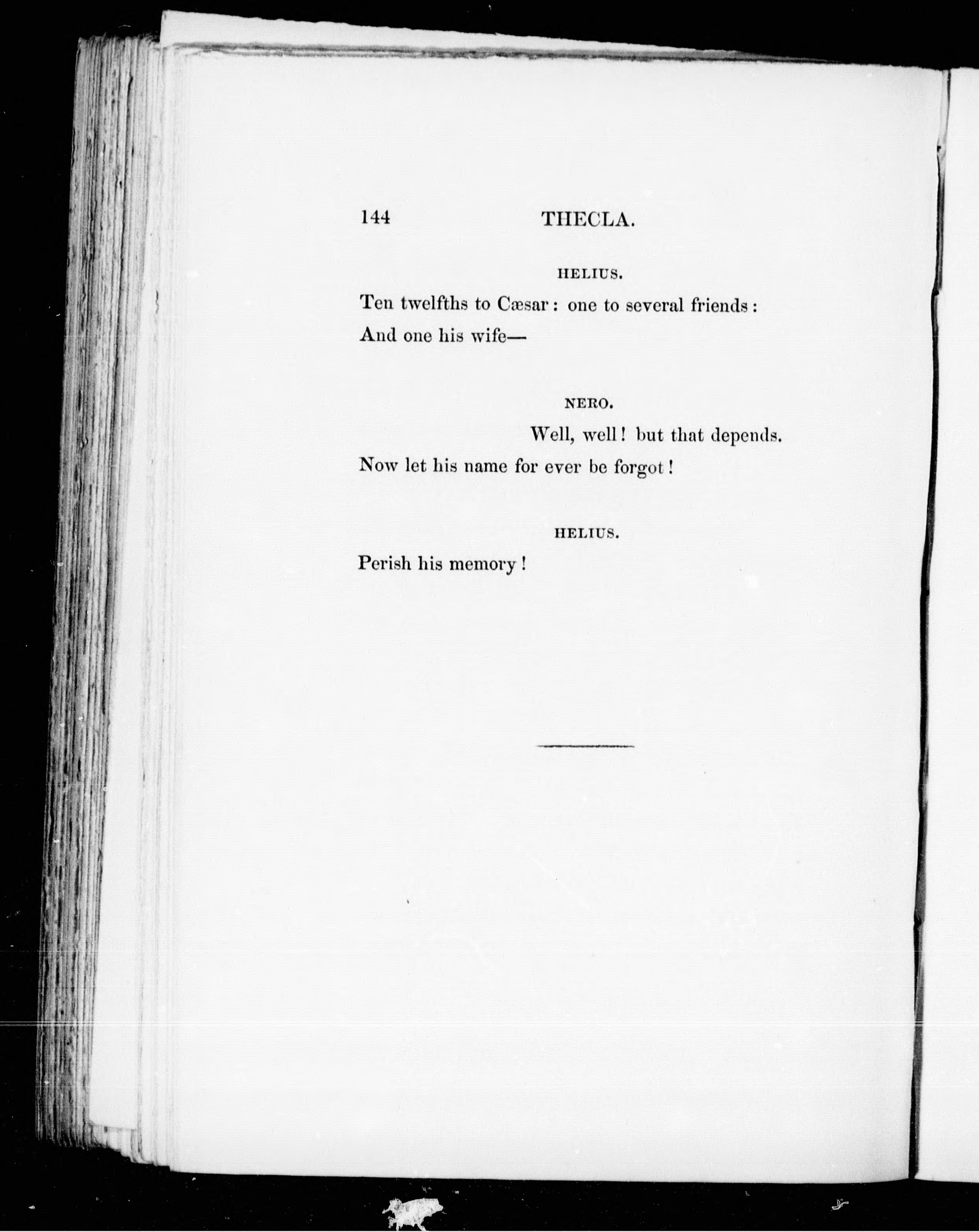 144 THECLA.

HELIUS.

Ten twelfths to Cæsar : one to several friends :
And one his wife—

NERO.

Well, well ! but that depends.
Now let his name for ever be forgot !

HELIUS.

Perish his memory !